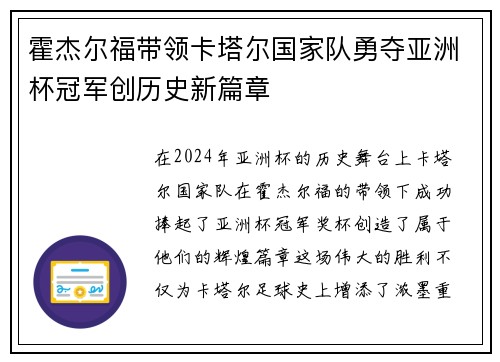 霍杰尔福带领卡塔尔国家队勇夺亚洲杯冠军创历史新篇章

在2024年亚洲杯的历史舞台上卡塔尔国家队在霍杰尔福的带领下成功捧起了亚洲杯冠军奖杯创造了属于他们的辉煌篇章这场伟大的胜利不仅为卡塔尔足球史上增添了浓墨重